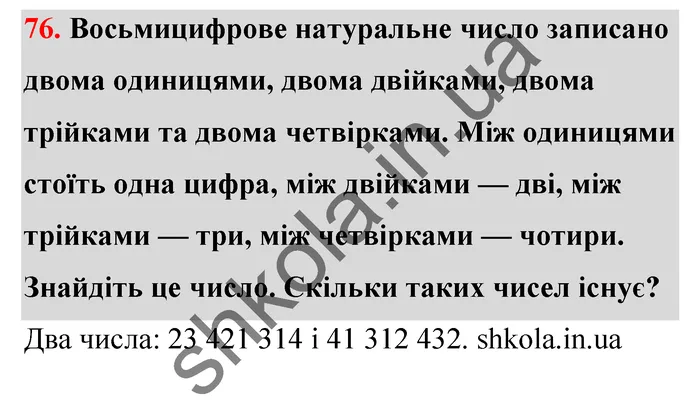 76. Восьмицифрове натуральне число записано двома одиницями, двома двійками, двома трійками та двома четвірками. Між одиницями стоїть одна цифра, між двійками — дві, між трійками — три, між четвірками — чотири. Знайдіть це число. Скільки таких чисел існує?

Два числа: 23 421 314 і 41 312 432. shkola.in.ua

shkola.in.ua